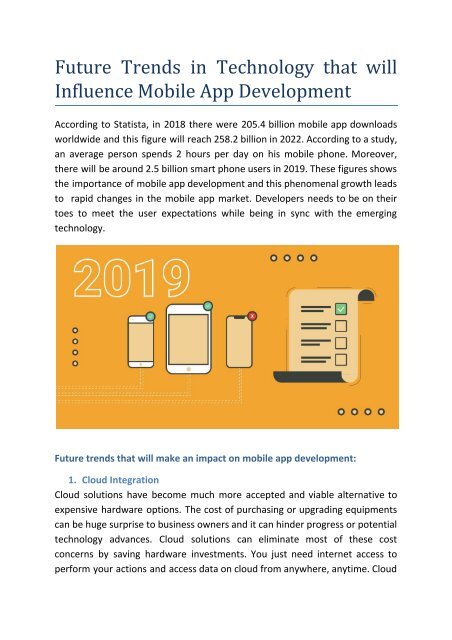 Future Trends in Technology that will Influence Mobile App Development

According to Statista, in 2018 there were 205.4 billion mobile app downloads worldwide and this figure will reach 258.2 billion in 2022. According to a study, an average person spends 2 hours per day on his mobile phone. Moreover, there will be around 2.5 billion smart phone users in 2019. These figures shows the importance of mobile app development and this phenomenal growth leads to rapid changes in the mobile app market. Developers needs to be on their toes to meet the user expectations while being in sync with the emerging technology.

2019

Future trends that will make an impact on mobile app development:

1. Cloud Integration

Cloud solutions have become much more accepted and viable alternative to expensive hardware options. The cost of purchasing or upgrading equipments can be huge surprise to business owners and it can hinder progress or potential technology advances. Cloud solutions can eliminate most of these cost concerns by saving hardware investments. You just need internet access to perform your actions and access data on cloud from anywhere, anytime. Cloud